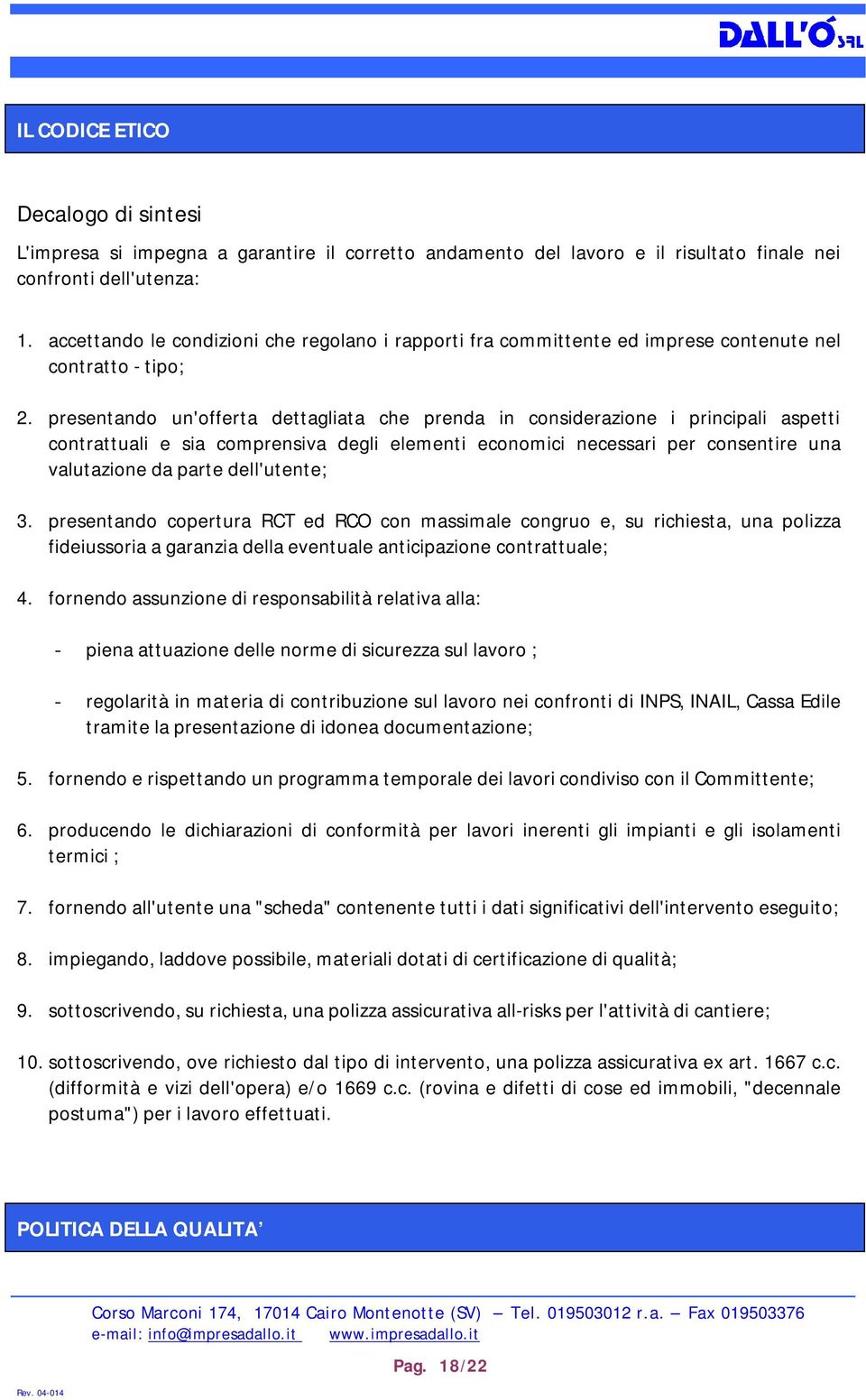 DALL'Ó SRL

IL CODICE ETICO

Decalogo di sintesi

L'impresa si impegna a garantire il corretto andamento del lavoro e il risultato finale nei confronti dell'utenza:

1. accettando le condizioni che regolano i rapporti fra committente ed imprese contenute nel contratto - tipo;

2. presentando un'offerta dettagliata che prenda in considerazione i principali aspetti contrattuali e sia comprensiva degli elementi economici necessari per consentire una valutazione da parte dell'utente;

3. presentando copertura RCT ed RCO con massimale congruo e, su richiesta, una polizza fideiussoria a garanzia della eventuale anticipazione contrattuale;

4. fornendo assunzione di responsabilità relativa alla:

- piena attuazione delle norme di sicurezza sul lavoro ;

- regolarità in materia di contribuzione sul lavoro nei confronti di INPS, INAIL, Cassa Edile tramite la presentazione di idonea documentazione;

5. fornendo e rispettando un programma temporale dei lavori condiviso con il Committente;

6. producendo le dichiarazioni di conformità per lavori inerenti gli impianti e gli isolamenti termici ;

7. fornendo all'utente una "scheda" contenente tutti i dati significativi dell'intervento eseguito;

8. impiegando, laddove possibile, materiali dotati di certificazione di qualità;

9. sottoscrivendo, su richiesta, una polizza assicurativa all-risks per l'attività di cantiere;

10. sottoscrivendo, ove richiesto dal tipo di intervento, una polizza assicurativa ex art. 1667 c.c. (difformità e vizi dell'opera) e/o 1669 c.c. (rovina e difetti di cose ed immobili, "decennale postuma") per i lavoro effettuati.

POLITICA DELLA QUALITA'

Corso Marconi 174, 17014 Cairo Montenotte (SV) – Tel. 019503012 r.a. – Fax 019503376
e-mail: info@impresadallo.it www.impresadallo.it

Pag. 18/22

Rev. 04-014